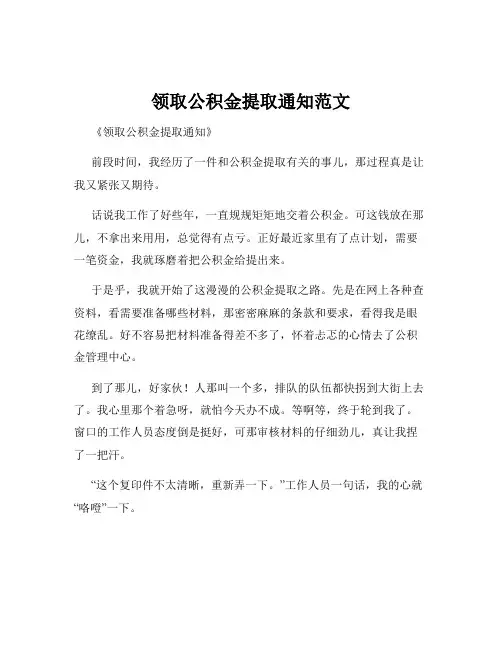 领取公积金提取通知范文

《领取公积金提取通知》

前段时间，我经历了一件和公积金提取有关的事儿，那过程真是让我又紧张又期待。

话说我工作了好些年，一直规规矩矩地交着公积金。可这钱放在那儿，不拿出来用用，总觉得有点亏。正好最近家里有了点计划，需要一笔资金，我就琢磨着把公积金给提出来。

于是乎，我就开始了这漫漫的公积金提取之路。先是在网上各种查资料，看需要准备哪些材料，那密密麻麻的条款和要求，看得我是眼花缭乱。好不容易把材料准备得差不多了，怀着忐忑的心情去了公积金管理中心。

到了那儿，好家伙！人那叫一个多，排队的队伍都快拐到大街上去了。我心里那个着急呀，就怕今天办不成。等啊等，终于轮到我了。窗口的工作人员态度倒是挺好，可那审核材料的仔细劲儿，真让我捏了一把汗。

“这个复印件不太清晰，重新弄一下。”工作人员一句话，我的心就“咯噔”一下。